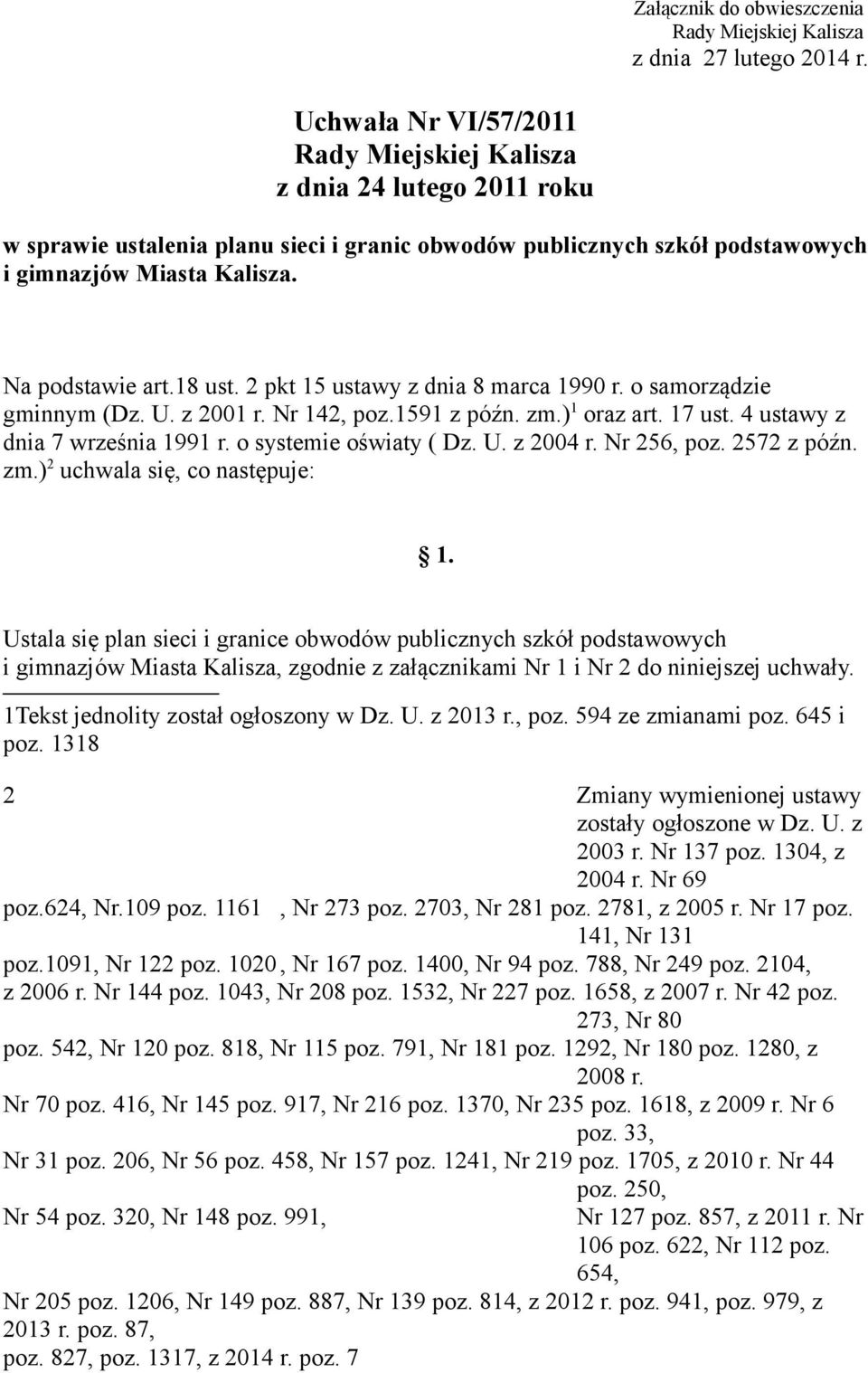 Załącznik do obwieszczenia Rady Miejskiej Kalisza z dnia 27 lutego 2014 r.

Uchwała Nr VI/57/2011
Rady Miejskiej Kalisza
z dnia 24 lutego 2011 roku

w sprawie ustalenia planu sieci i granic obwodów publicznych szkół podstawowych i gimnazjów Miasta Kalisza.

Na podstawie art.18 ust. 2 pkt 15 ustawy z dnia 8 marca 1990 r. o samorządzie gminnym (Dz. U. z 2001 r. Nr 142, poz.1591 z późn. zm.)$^1$ oraz art. 17 ust. 4 ustawy z dnia 7 września 1991 r. o systemie oświaty ( Dz. U. z 2004 r. Nr 256, poz. 2572 z późn. zm.)$^2$ uchwala się, co następuje:

§ 1.

Ustala się plan sieci i granice obwodów publicznych szkół podstawowych i gimnazjów Miasta Kalisza, zgodnie z załącznikami Nr 1 i Nr 2 do niniejszej uchwały.

1Tekst jednolity został ogłoszony w Dz. U. z 2013 r., poz. 594 ze zmianami poz. 645 i poz. 1318

2 Zmiany wymienionej ustawy zostały ogłoszone w Dz. U. z 2003 r. Nr 137 poz. 1304, z 2004 r. Nr 69 poz.624, Nr.109 poz. 1161 , Nr 273 poz. 2703, Nr 281 poz. 2781, z 2005 r. Nr 17 poz. 141, Nr 131 poz.1091, Nr 122 poz. 1020, Nr 167 poz. 1400, Nr 94 poz. 788, Nr 249 poz. 2104, z 2006 r. Nr 144 poz. 1043, Nr 208 poz. 1532, Nr 227 poz. 1658, z 2007 r. Nr 42 poz. 273, Nr 80 poz. 542, Nr 120 poz. 818, Nr 115 poz. 791, Nr 181 poz. 1292, Nr 180 poz. 1280, z 2008 r. Nr 70 poz. 416, Nr 145 poz. 917, Nr 216 poz. 1370, Nr 235 poz. 1618, z 2009 r. Nr 6 poz. 33, Nr 31 poz. 206, Nr 56 poz. 458, Nr 157 poz. 1241, Nr 219 poz. 1705, z 2010 r. Nr 44 poz. 250, Nr 54 poz. 320, Nr 148 poz. 991, Nr 127 poz. 857, z 2011 r. Nr 106 poz. 622, Nr 112 poz. 654, Nr 205 poz. 1206, Nr 149 poz. 887, Nr 139 poz. 814, z 2012 r. poz. 941, poz. 979, z 2013 r. poz. 87, poz. 827, poz. 1317, z 2014 r. poz. 7